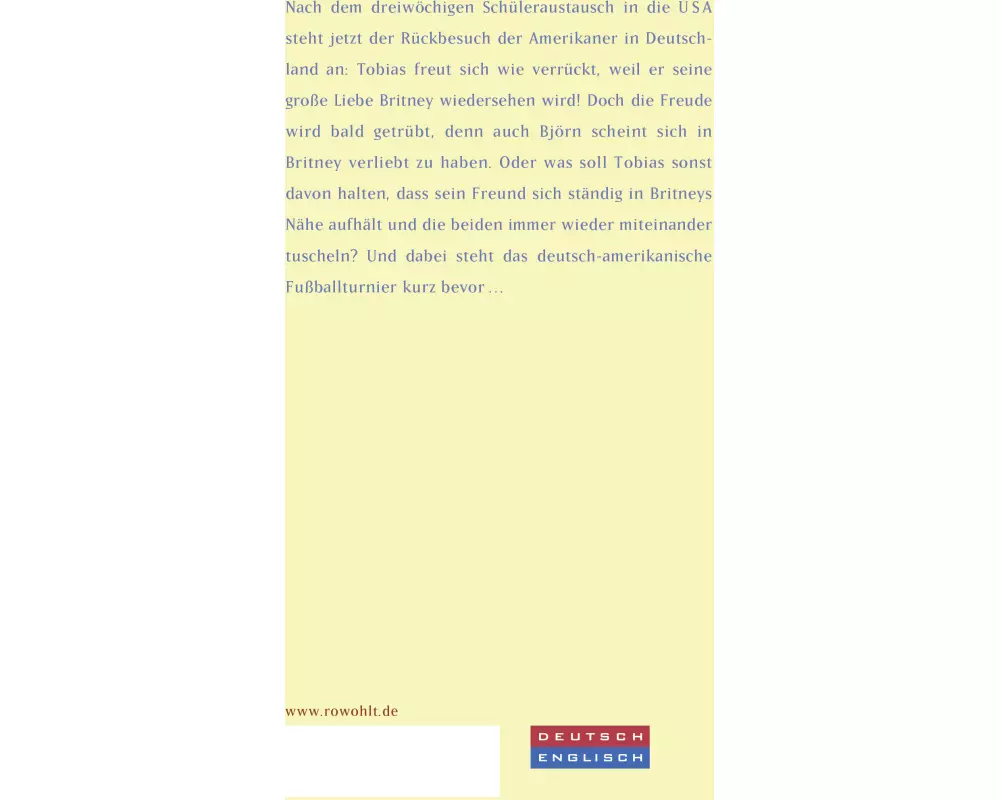 Nach dem dreiwöchigen Schüleraustausch in die USA steht jetzt der Rückbesuch der Amerikaner in Deutschland an: Tobias freut sich wie verrückt, weil er seine große Liebe Britney wiedersehen wird! Doch die Freude wird bald getrübt, denn auch Björn scheint sich in Britney verliebt zu haben. Oder was soll Tobias sonst davon halten, dass sein Freund sich ständig in Britneys Nähe aufhält und die beiden immer wieder miteinander tuscheln? Und dabei steht das deutsch-amerikanische Fußballturnier kurz bevor ...

www.rowohlt.de

DEUTSCH
ENGLISCH